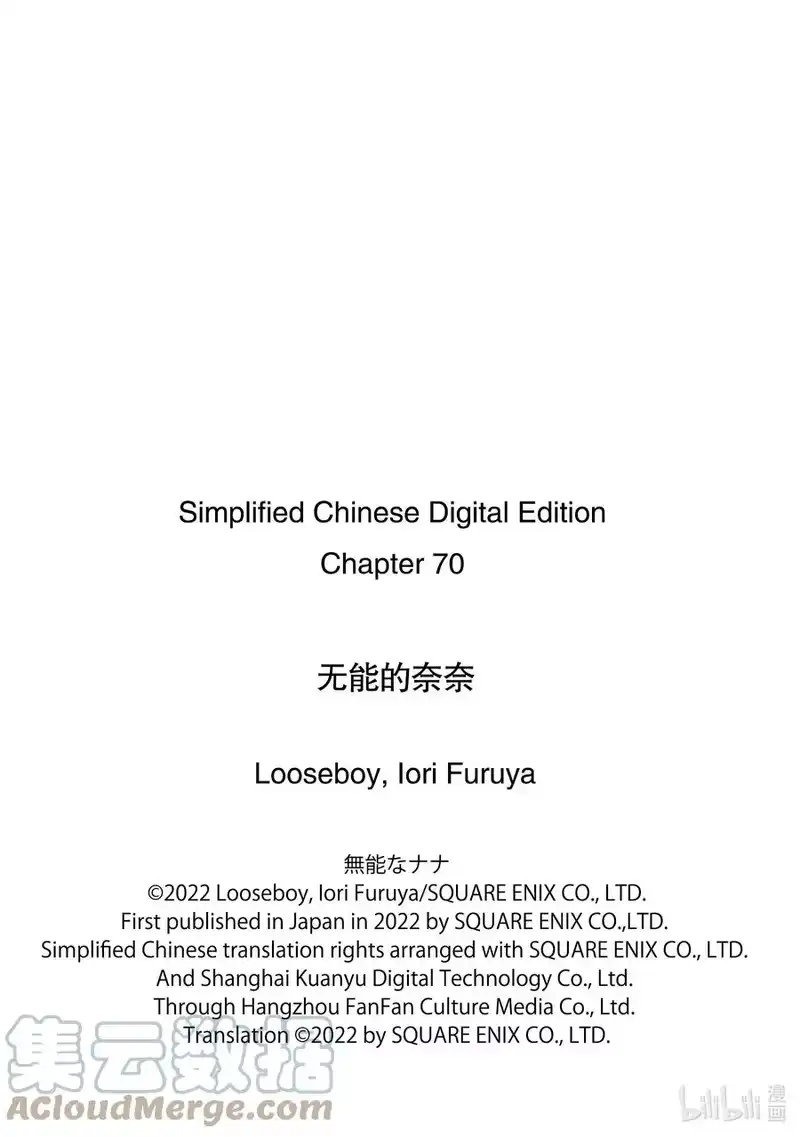 Simplified Chinese Digital Edition
Chapter 70

无能的奈奈

Looseboy, Iori Furuya

無能なナナ
©2022 Looseboy, Iori Furuya/SQUARE ENIX CO., LTD.
First published in Japan in 2022 by SQUARE ENIX CO.,LTD.
Simplified Chinese translation rights arranged with SQUARE ENIX CO., LTD.
And Shanghai Kuanyu Digital Technology Co., Ltd.
Through Hangzhou FanFan Culture Media Co., Ltd.
Translation ©2022 by SQUARE ENIX CO., LTD.

集云数据
ACloudMerge.com

bilibili 漫画